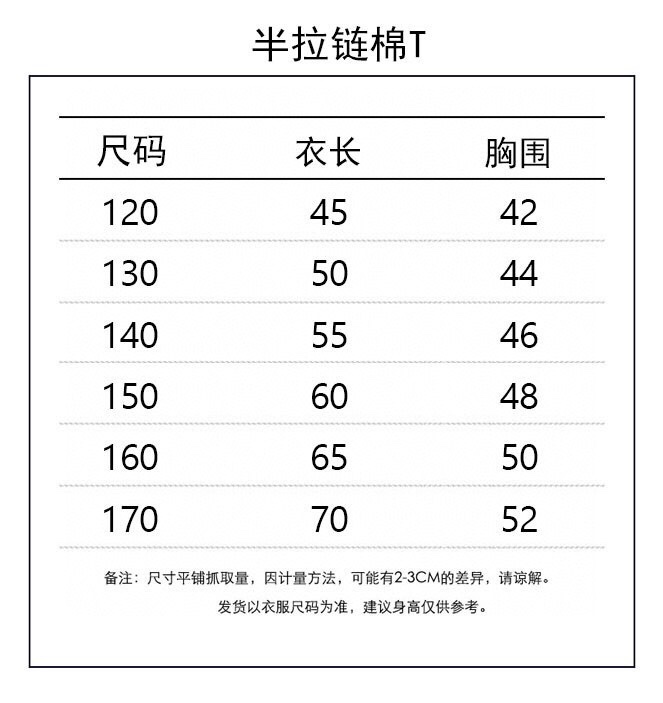 半拉链棉T

| 尺码 | 衣长 | 胸围 |
|---|---|---|
| 120 | 45 | 42 |
| 130 | 50 | 44 |
| 140 | 55 | 46 |
| 150 | 60 | 48 |
| 160 | 65 | 50 |
| 170 | 70 | 52 |

备注：尺寸平铺抓取量，因计量方法，可能有2-3CM的差异，请谅解。

发货以衣服尺码为准，建议身高仅供参考。